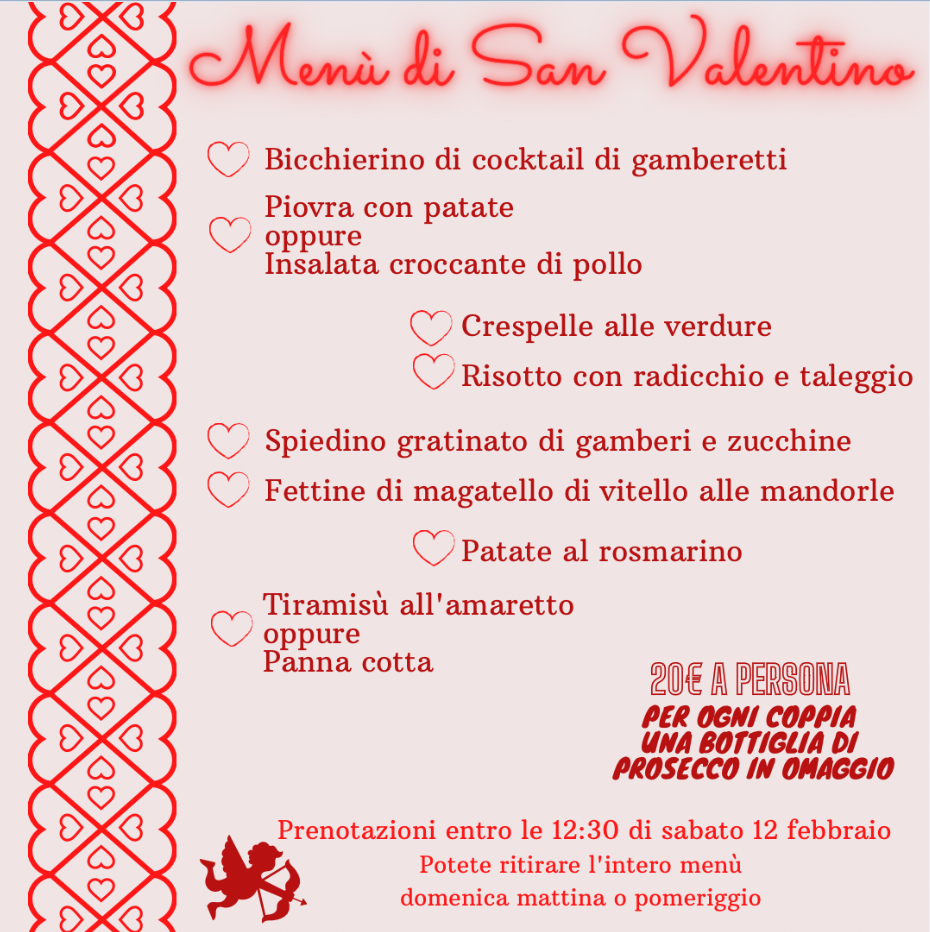 Menù di San Valentino

Bicchierino di cocktail di gamberetti

Piovra con patate
oppure
Insalata croccante di pollo

Crespelle alle verdure

Risotto con radicchio e taleggio

Spiedino gratinato di gamberi e zucchine

Fettine di magatello di vitello alle mandorle

Patate al rosmarino

Tiramisù all'amaretto
oppure
Panna cotta

20€ A PERSONA
PER OGNI COPPIA UNA BOTTIGLIA DI PROSECCO IN OMAGGIO

Prenotazioni entro le 12:30 di sabato 12 febbraio
Potete ritirare l'intero menù domenica mattina o pomeriggio